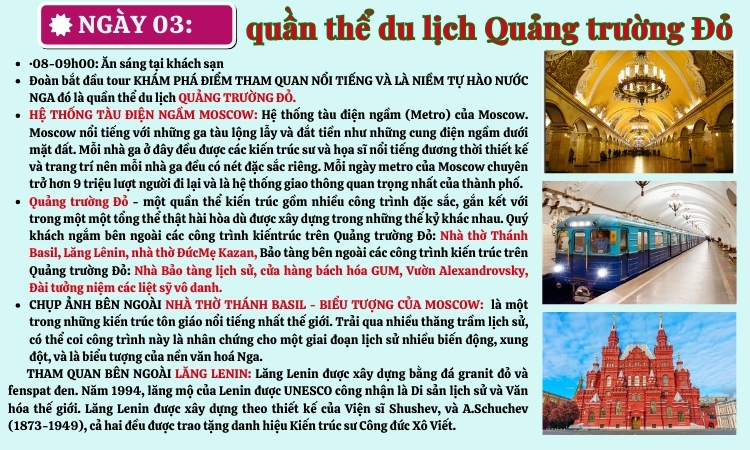 NGÀY 03: quần thể du lịch Quảng trường Đỏ

• ·08-09h00: Ăn sáng tại khách sạn
• Đoàn bắt đầu tour KHÁM PHÁ ĐIỂM THAM QUAN NỔI TIẾNG VÀ LÀ NIỀM TỰ HÀO NƯỚC NGA đó là quần thể du lịch QUẢNG TRƯỜNG ĐỎ.
• HỆ THỐNG TÀU ĐIỆN NGẦM MOSCOW: Hệ thống tàu điện ngầm (Metro) của Moscow. Moscow nổi tiếng với những ga tàu lộng lẫy và đắt tiền như những cung điện ngầm dưới mặt đất. Mỗi nhà ga ở đây đều được các kiến trúc sư và họa sĩ nổi tiếng đương thời thiết kế và trang trí nên mỗi nhà ga đều có nét đặc sắc riêng. Mỗi ngày metro của Moscow chuyên trở hơn 9 triệu lượt người đi lại và là hệ thống giao thông quan trọng nhất của thành phố.
• Quảng trường Đỏ - một quần thể kiến trúc gồm nhiều công trình đặc sắc, gắn kết với trong một một tổng thể thật hài hòa dù được xây dựng trong những thế kỷ khác nhau. Quý khách ngắm bên ngoài các công trình kiếntrúc trên Quảng trường Đỏ: Nhà thờ Thánh Basil, Lăng Lênin, nhà thờ ĐứcMẹ Kazan, Bảo tàng bên ngoài các công trình kiến trúc trên Quảng trường Đỏ: Nhà Bảo tàng lịch sử, cửa hàng bách hóa GUM, Vườn Alexandrovsky, Đài tưởng niệm các liệt sỹ vô danh.
• CHỤP ẢNH BÊN NGOÀI NHÀ THỜ THÁNH BASIL - BIỂU TƯỢNG CỦA MOSCOW: là một trong những kiến trúc tôn giáo nổi tiếng nhất thế giới. Trải qua nhiều thăng trầm lịch sử, có thể coi công trình này là nhân chứng cho một giai đoạn lịch sử nhiều biến động, xung đột, và là biểu tượng của nền văn hoá Nga.

THAM QUAN BÊN NGOÀI LĂNG LENIN: Lăng Lenin được xây dựng bằng đá granit đỏ và fenspat đen. Năm 1994, lăng mộ của Lenin được UNESCO công nhận là Di sản lịch sử và Văn hóa thế giới. Lăng Lenin được xây dựng theo thiết kế của Viện sĩ Shushev, và A.Schuchev (1873-1949), cả hai đều được trao tặng danh hiệu Kiến trúc sư Công đức Xô Viết.